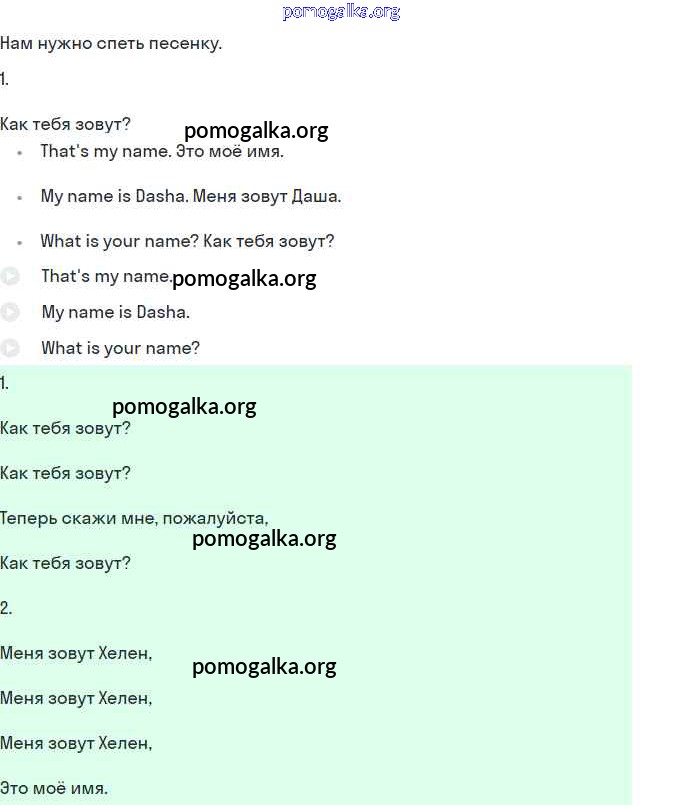 pomogalka.org

Нам нужно спеть песенку.

1.

Как тебя зовут?

pomogalka.org

- That's my name. Это моё имя.
- My name is Dasha. Меня зовут Даша.
- What is your name? Как тебя зовут?

That's my name.

pomogalka.org

My name is Dasha.

What is your name?

1.

pomogalka.org

Как тебя зовут?

Как тебя зовут?

Теперь скажи мне, пожалуйста,

pomogalka.org

Как тебя зовут?

2.

Меня зовут Хелен,

pomogalka.org

Меня зовут Хелен,

Меня зовут Хелен,

Это моё имя.